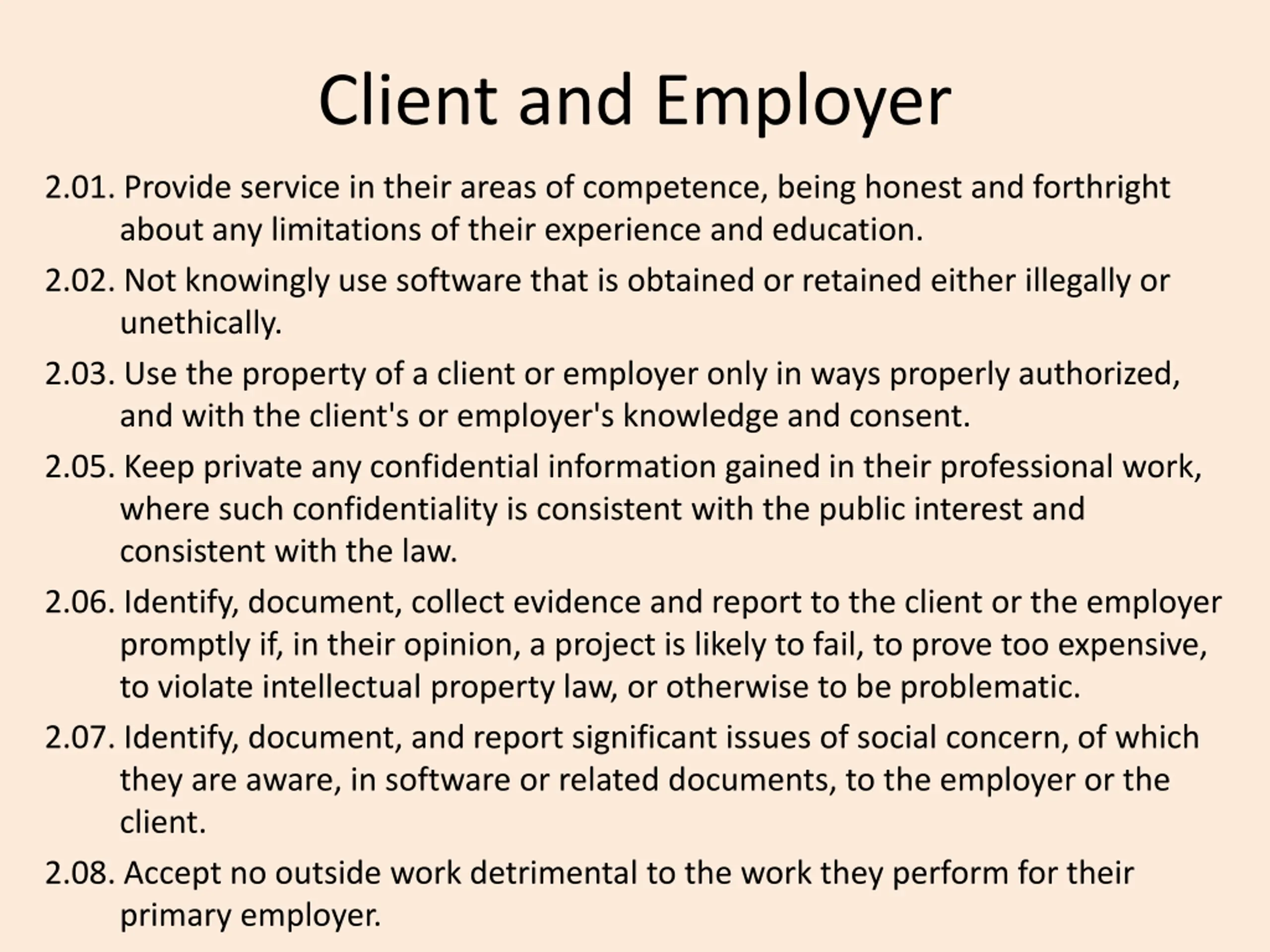 Client and Employer

2.01. Provide service in their areas of competence, being honest and forthright about any limitations of their experience and education.

2.02. Not knowingly use software that is obtained or retained either illegally or unethically.

2.03. Use the property of a client or employer only in ways properly authorized, and with the client's or employer's knowledge and consent.

2.05. Keep private any confidential information gained in their professional work, where such confidentiality is consistent with the public interest and consistent with the law.

2.06. Identify, document, collect evidence and report to the client or the employer promptly if, in their opinion, a project is likely to fail, to prove too expensive, to violate intellectual property law, or otherwise to be problematic.

2.07. Identify, document, and report significant issues of social concern, of which they are aware, in software or related documents, to the employer or the client.

2.08. Accept no outside work detrimental to the work they perform for their primary employer.